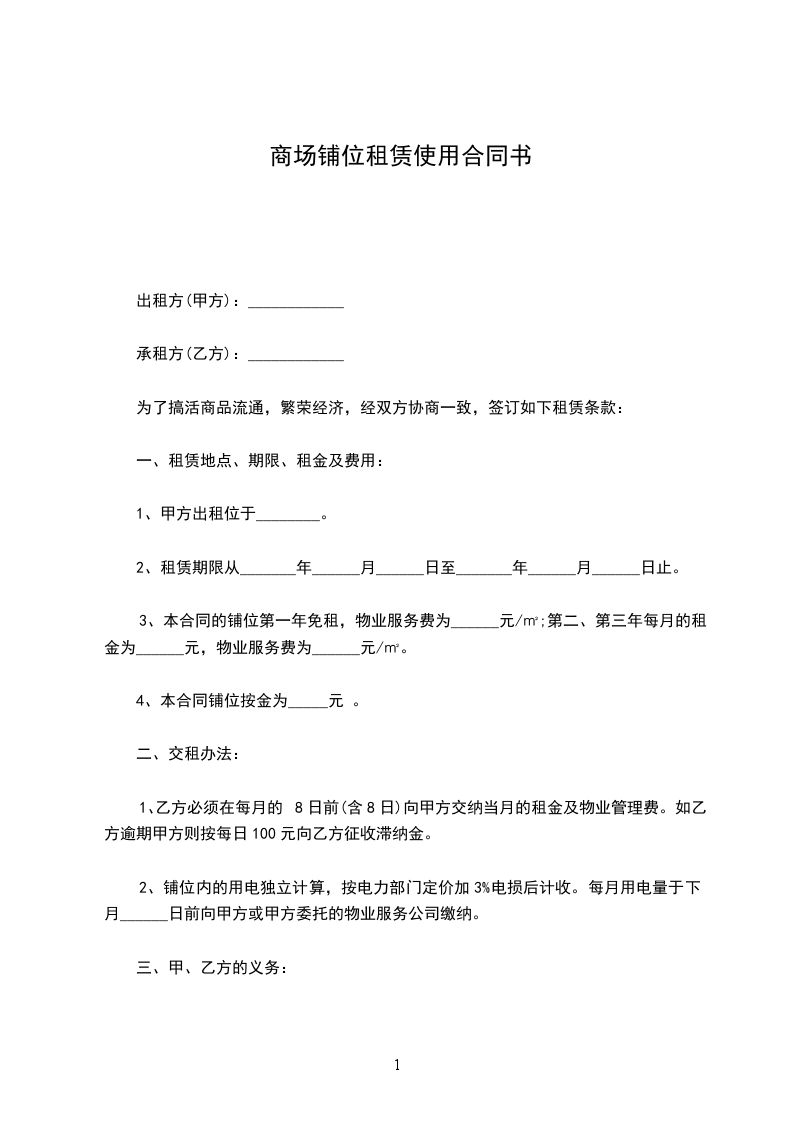 商场铺位租赁使用合同书

出租方(甲方)：____________

承租方(乙方)：____________

为了搞活商品流通，繁荣经济，经双方协商一致，签订如下租赁条款：

一、租赁地点、期限、租金及费用：

1、甲方出租位于________。

2、租赁期限从_______年______月______日至_______年______月______日止。

3、本合同的铺位第一年免租，物业服务费为______元/㎡;第二、第三年每月的租金为______元，物业服务费为______元/㎡。

4、本合同铺位按金为_____元 。

二、交租办法：

1、乙方必须在每月的 8日前(含8日)向甲方交纳当月的租金及物业管理费。如乙方逾期甲方则按每日100元向乙方征收滞纳金。

2、铺位内的用电独立计算，按电力部门定价加3%电损后计收。每月用电量于下月______日前向甲方或甲方委托的物业服务公司缴纳。

三、甲、乙方的义务：

1